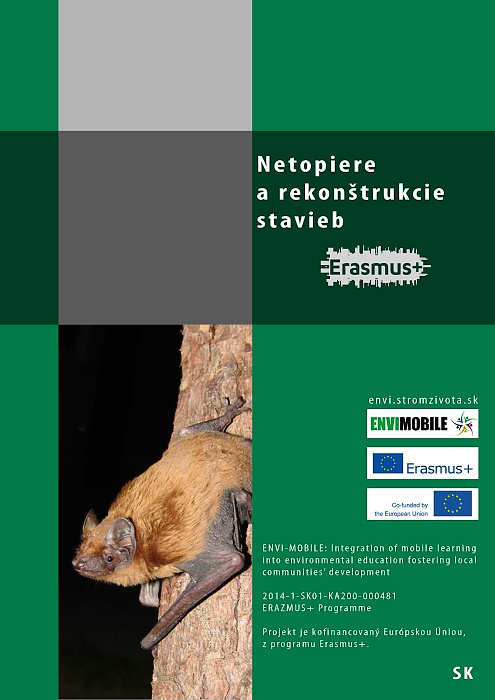 Netopiere a rekonštrukcie stavieb

Erasmus+

envi.stromzivota.sk

ENVIMOBILE

Erasmus+

Co-funded by the European Union

ENVI-MOBILE: Integration of mobile learning into environmental education fostering local communities' development

2014-1-SK01-KA200-000481
ERAZMUS+ Programme

Projekt je kofinancovaný Európskou Úniou, z programu Erasmus+.

SK